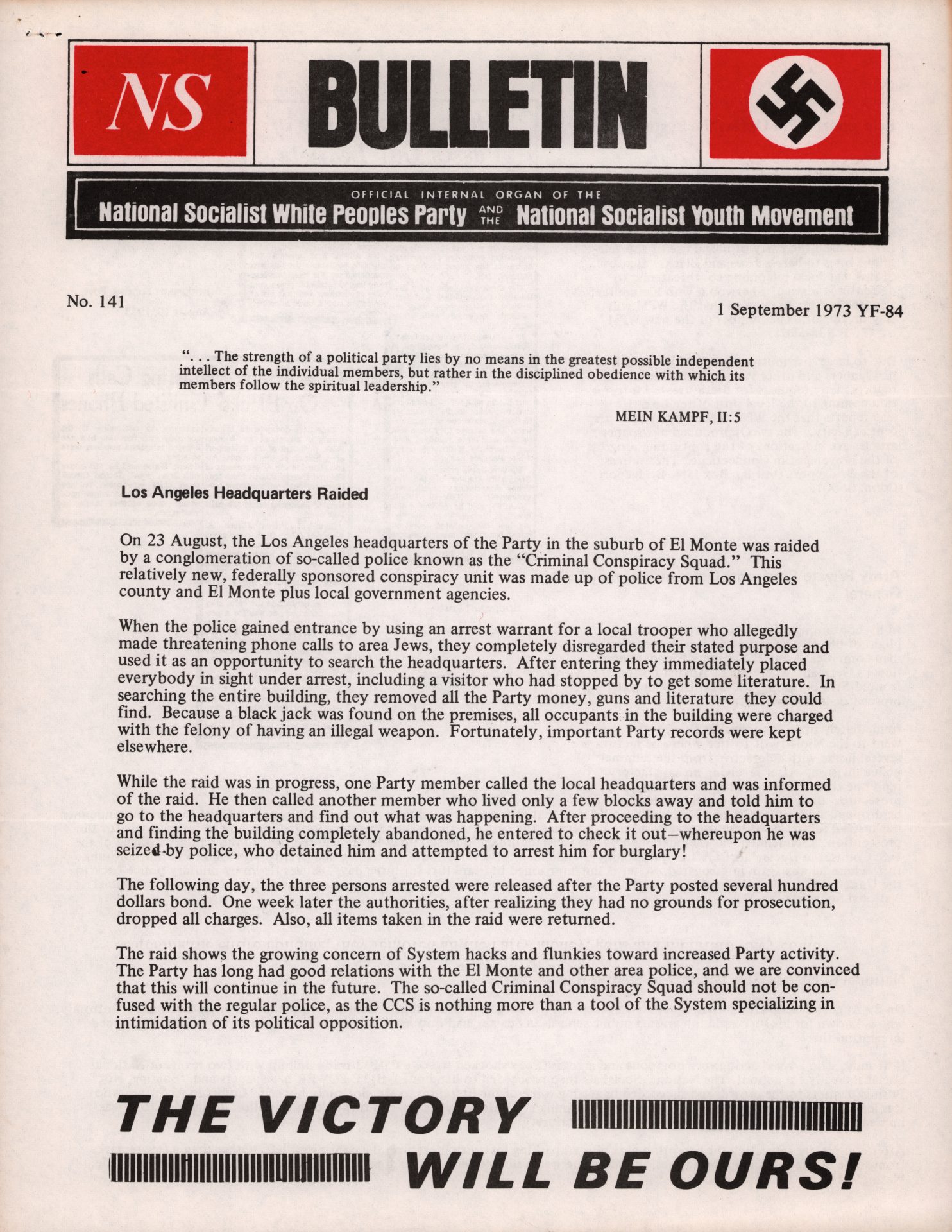 NS

BULLETIN

OFFICIAL INTERNAL ORGAN OF THE
National Socialist White Peoples Party AND THE National Socialist Youth Movement

No. 141

1 September 1973 YF-84

". . . The strength of a political party lies by no means in the greatest possible independent intellect of the individual members, but rather in the disciplined obedience with which its members follow the spiritual leadership."

MEIN KAMPF, II:5

Los Angeles Headquarters Raided

On 23 August, the Los Angeles headquarters of the Party in the suburb of El Monte was raided by a conglomeration of so-called police known as the "Criminal Conspiracy Squad." This relatively new, federally sponsored conspiracy unit was made up of police from Los Angeles county and El Monte plus local government agencies.

When the police gained entrance by using an arrest warrant for a local trooper who allegedly made threatening phone calls to area Jews, they completely disregarded their stated purpose and used it as an opportunity to search the headquarters. After entering they immediately placed everybody in sight under arrest, including a visitor who had stopped by to get some literature. In searching the entire building, they removed all the Party money, guns and literature they could find. Because a black jack was found on the premises, all occupants in the building were charged with the felony of having an illegal weapon. Fortunately, important Party records were kept elsewhere.

While the raid was in progress, one Party member called the local headquarters and was informed of the raid. He then called another member who lived only a few blocks away and told him to go to the headquarters and find out what was happening. After proceeding to the headquarters and finding the building completely abandoned, he entered to check it out—whereupon he was seized by police, who detained him and attempted to arrest him for burglary!

The following day, the three persons arrested were released after the Party posted several hundred dollars bond. One week later the authorities, after realizing they had no grounds for prosecution, dropped all charges. Also, all items taken in the raid were returned.

The raid shows the growing concern of System hacks and flunkies toward increased Party activity. The Party has long had good relations with the El Monte and other area police, and we are convinced that this will continue in the future. The so-called Criminal Conspiracy Squad should not be confused with the regular police, as the CCS is nothing more than a tool of the System specializing in intimidation of its political opposition.

THE VICTORY WILL BE OURS!